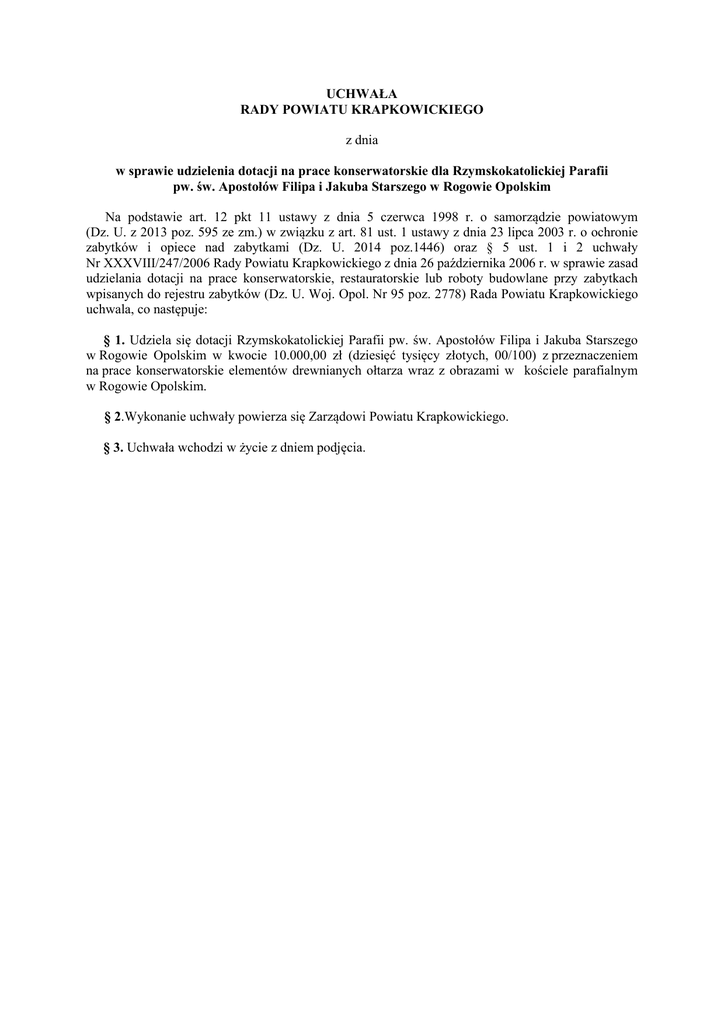 UCHWAŁA
RADY POWIATU KRAPKOWICKIEGO

z dnia

w sprawie udzielenia dotacji na prace konserwatorskie dla Rzymskokatolickiej Parafii pw. św. Apostołów Filipa i Jakuba Starszego w Rogowie Opolskim

Na podstawie art. 12 pkt 11 ustawy z dnia 5 czerwca 1998 r. o samorządzie powiatowym (Dz. U. z 2013 poz. 595 ze zm.) w związku z art. 81 ust. 1 ustawy z dnia 23 lipca 2003 r. o ochronie zabytków i opiece nad zabytkami (Dz. U. 2014 poz.1446) oraz § 5 ust. 1 i 2 uchwały Nr XXXVIII/247/2006 Rady Powiatu Krapkowickiego z dnia 26 października 2006 r. w sprawie zasad udzielania dotacji na prace konserwatorskie, restauratorskie lub roboty budowlane przy zabytkach wpisanych do rejestru zabytków (Dz. U. Woj. Opol. Nr 95 poz. 2778) Rada Powiatu Krapkowickiego uchwala, co następuje:

§ 1. Udziela się dotacji Rzymskokatolickiej Parafii pw. św. Apostołów Filipa i Jakuba Starszego w Rogowie Opolskim w kwocie 10.000,00 zł (dziesięć tysięcy złotych, 00/100) z przeznaczeniem na prace konserwatorskie elementów drewnianych ołtarza wraz z obrazami w kościele parafialnym w Rogowie Opolskim.

§ 2.Wykonanie uchwały powierza się Zarządowi Powiatu Krapkowickiego.

§ 3. Uchwała wchodzi w życie z dniem podjęcia.